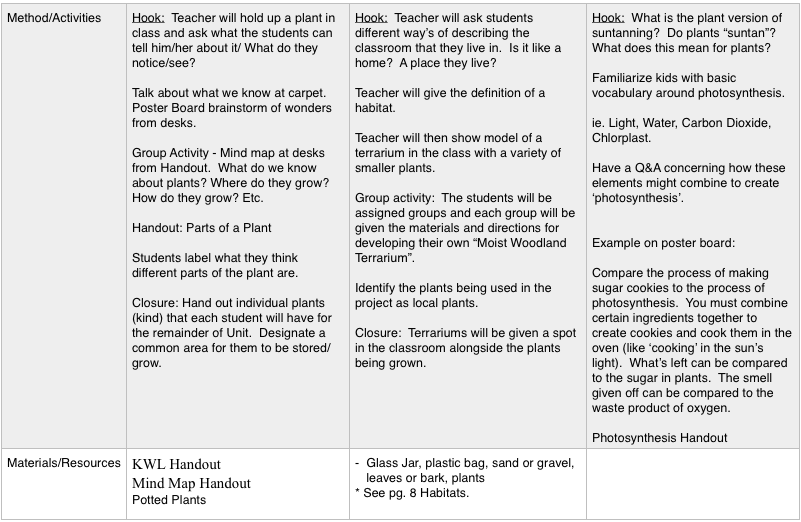 | Method/Activities | Hook: Teacher will hold up a plant in class and ask what the students can tell him/her about it/ What do they notice/see?<br><br>Talk about what we know at carpet. Poster Board brainstorm of wonders from desks.<br><br>Group Activity - Mind map at desks from Handout. What do we know about plants? Where do they grow? How do they grow? Etc.<br><br>Handout: Parts of a Plant<br><br>Students label what they think different parts of the plant are.<br><br>Closure: Hand out individual plants (kind) that each student will have for the remainder of Unit. Designate a common area for them to be stored/ grow. | Hook: Teacher will ask students different way's of describing the classroom that they live in. Is it like a home? A place they live?<br><br>Teacher will give the definition of a habitat.<br><br>Teacher will then show model of a terrarium in the class with a variety of smaller plants.<br><br>Group activity: The students will be assigned groups and each group will be given the materials and directions for developing their own "Moist Woodland Terrarium".<br><br>Identify the plants being used in the project as local plants.<br><br>Closure: Terrariums will be given a spot in the classroom alongside the plants being grown. | Hook: What is the plant version of suntanning? Do plants "suntan"? What does this mean for plants?<br><br>Familiarize kids with basic vocabulary around photosynthesis.<br><br>ie. Light, Water, Carbon Dioxide, Chlorplast.<br><br>Have a Q&A concerning how these elements might combine to create 'photosynthesis'.<br><br>Example on poster board:<br><br>Compare the process of making sugar cookies to the process of photosynthesis. You must combine certain ingredients together to create cookies and cook them in the oven (like 'cooking' in the sun's light). What's left can be compared to the sugar in plants. The smell given off can be compared to the waste product of oxygen.<br><br>Photosynthesis Handout |
|---|---|---|---|
| Materials/Resources | KWL Handout<br>Mind Map Handout<br>Potted Plants | - Glass Jar, plastic bag, sand or gravel, leaves or bark, plants<br>* See pg. 8 Habitats. | |